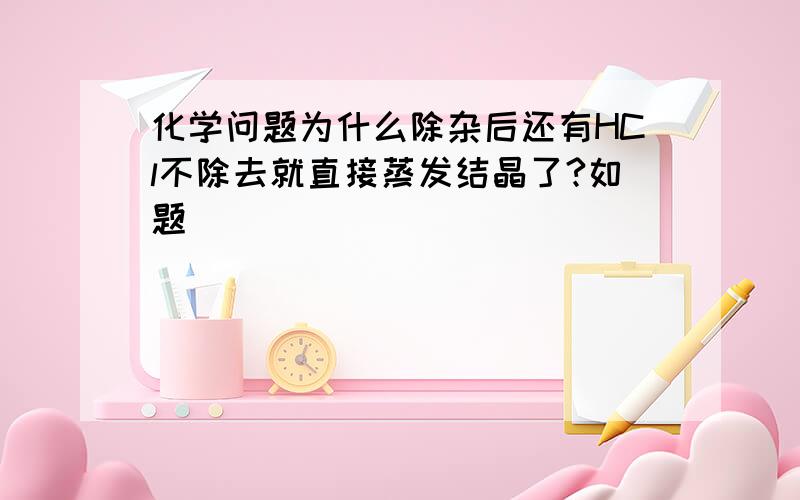 化学问题为什么除杂后还有HCl不除去就直接蒸发结晶了?如题